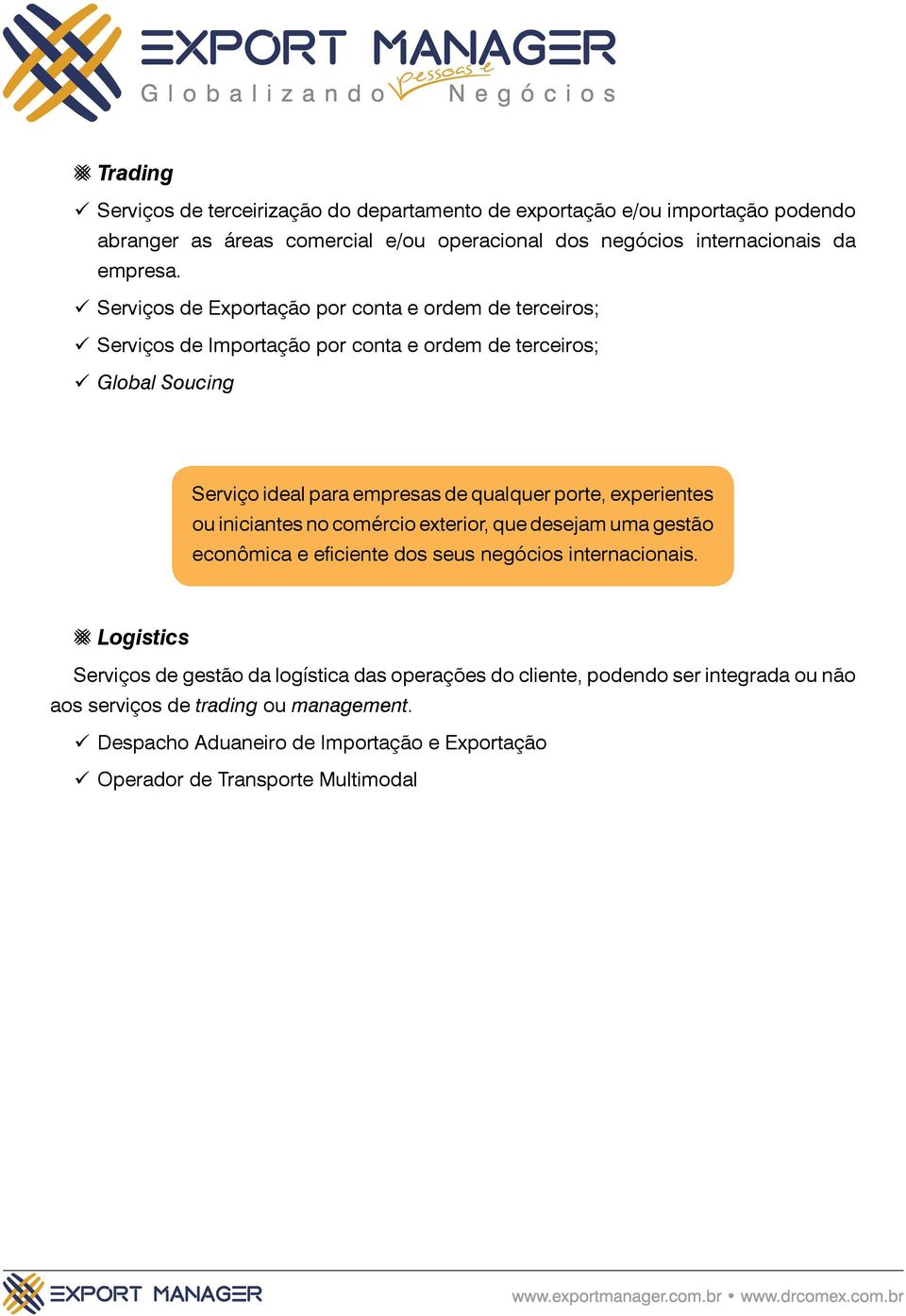 EXPORT MANAGER
Globalizando pessoas e Negócios

※ Trading

✓ Serviços de terceirização do departamento de exportação e/ou importação podendo abranger as áreas comercial e/ou operacional dos negócios internacionais da empresa.

✓ Serviços de Exportação por conta e ordem de terceiros;

✓ Serviços de Importação por conta e ordem de terceiros;

✓ Global Soucing

Serviço ideal para empresas de qualquer porte, experientes ou iniciantes no comércio exterior, que desejam uma gestão econômica e eficiente dos seus negócios internacionais.

※ Logistics

Serviços de gestão da logística das operações do cliente, podendo ser integrada ou não aos serviços de trading ou management.

✓ Despacho Aduaneiro de Importação e Exportação

✓ Operador de Transporte Multimodal

EXPORT MANAGER
www.exportmanager.com.br • www.drcomex.com.br